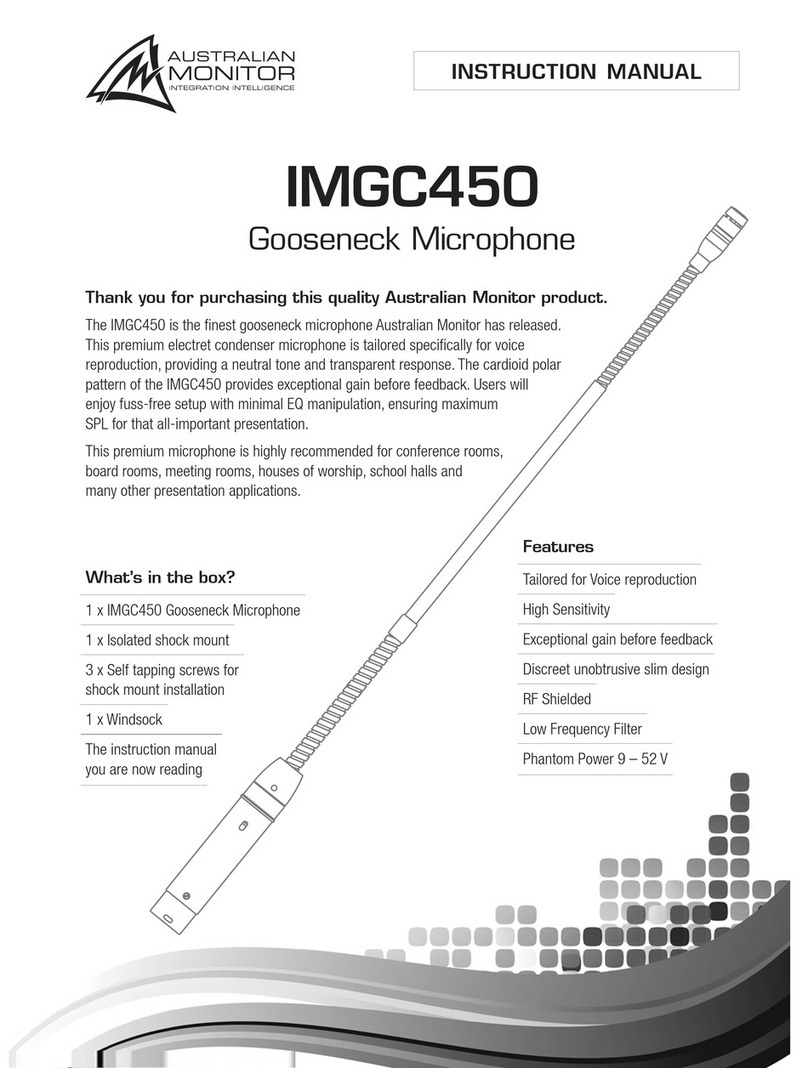 AUSTRALIAN MONITOR
INTEGRATION INTELLIGENCE

INSTRUCTION MANUAL

IMGC450

Gooseneck Microphone

Thank you for purchasing this quality Australian Monitor product.

The IMGC450 is the finest gooseneck microphone Australian Monitor has released. This premium electret condenser microphone is tailored specifically for voice reproduction, providing a neutral tone and transparent response. The cardioid polar pattern of the IMGC450 provides exceptional gain before feedback. Users will enjoy fuss-free setup with minimal EQ manipulation, ensuring maximum SPL for that all-important presentation.

This premium microphone is highly recommended for conference rooms, board rooms, meeting rooms, houses of worship, school halls and many other presentation applications.

What's in the box?

1 x IMGC450 Gooseneck Microphone

1 x Isolated shock mount

3 x Self tapping screws for shock mount installation

1 x Windsock

The instruction manual you are now reading

Features

Tailored for Voice reproduction

High Sensitivity

Exceptional gain before feedback

Discreet unobtrusive slim design

RF Shielded

Low Frequency Filter

Phantom Power 9 – 52 V